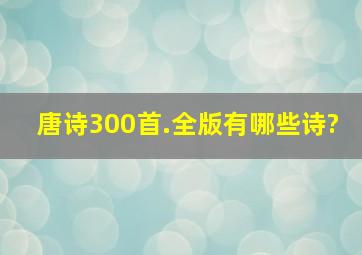 唐诗300首.全版有哪些诗?